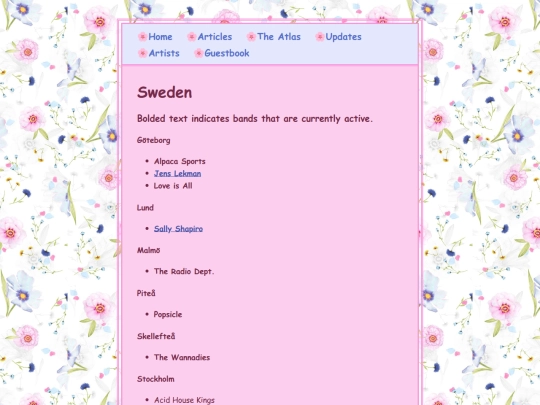 Home Articles The Atlas Updates
Artists Guestbook

Sweden

Bolded text indicates bands that are currently active.

Göteborg

- Alpaca Sports
- Jens Lekman
- Love is All

Lund

- Sally Shapiro

Malmö

- The Radio Dept.

Piteå

- Popsicle

Skellefteå

- The Wannadies

Stockholm

- Acid House Kings